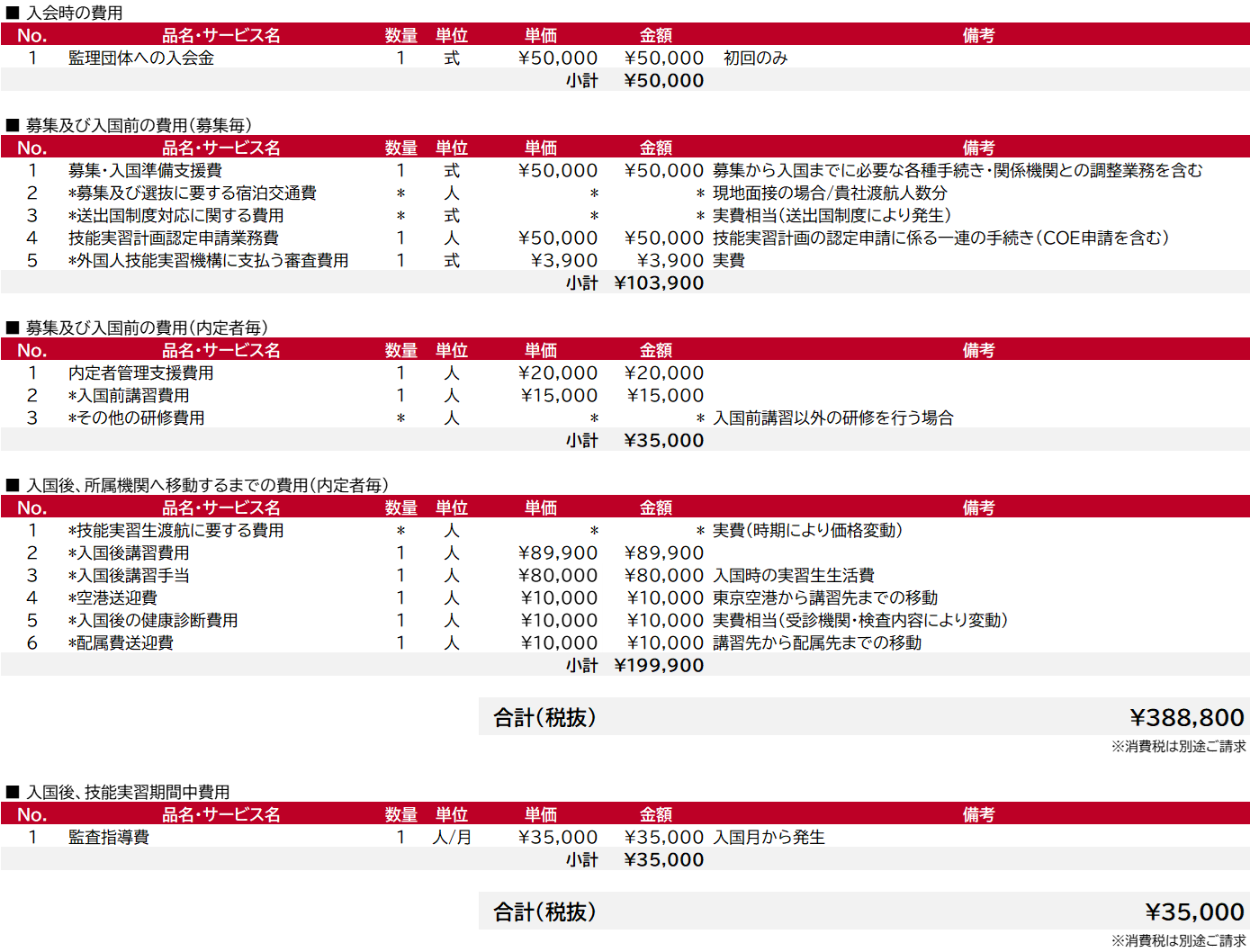 ■ 入会時の費用

| No. | 品名・サービス名 | 数量 | 単位 | 単価 | 金額 | 備考 |
|---|---|---|---|---|---|---|
| 1 | 監理団体への入会金 | 1 | 式 | ¥50,000 | ¥50,000 | 初回のみ |
| | | | | 小計 | ¥50,000 | |

■ 募集及び入国前の費用(募集毎)

| No. | 品名・サービス名 | 数量 | 単位 | 単価 | 金額 | 備考 |
|---|---|---|---|---|---|---|
| 1 | 募集・入国準備支援費 | 1 | 式 | ¥50,000 | ¥50,000 | 募集から入国までに必要な各種手続き・関係機関との調整業務を含む |
| 2 | *募集及び選抜に要する宿泊交通費 | * | 人 | * | * | 現地面接の場合/貴社渡航人数分 |
| 3 | *送出国制度対応に関する費用 | * | 式 | * | * | 実費相当(送出国制度により発生) |
| 4 | 技能実習計画認定申請業務費 | 1 | 人 | ¥50,000 | ¥50,000 | 技能実習計画の認定申請に係る一連の手続き(COE申請を含む) |
| 5 | *外国人技能実習機構に支払う審査費用 | 1 | 式 | ¥3,900 | ¥3,900 | 実費 |
| | | | | 小計 | ¥103,900 | |

■ 募集及び入国前の費用(内定者毎)

| No. | 品名・サービス名 | 数量 | 単位 | 単価 | 金額 | 備考 |
|---|---|---|---|---|---|---|
| 1 | 内定者管理支援費用 | 1 | 人 | ¥20,000 | ¥20,000 | |
| 2 | *入国前講習費用 | 1 | 人 | ¥15,000 | ¥15,000 | |
| 3 | *その他の研修費用 | * | 人 | * | * | 入国前講習以外の研修を行う場合 |
| | | | | 小計 | ¥35,000 | |

■ 入国後、所属機関へ移動するまでの費用(内定者毎)

| No. | 品名・サービス名 | 数量 | 単位 | 単価 | 金額 | 備考 |
|---|---|---|---|---|---|---|
| 1 | *技能実習生渡航に要する費用 | * | 人 | * | * | 実費(時期により価格変動) |
| 2 | *入国後講習費用 | 1 | 人 | ¥89,900 | ¥89,900 | |
| 3 | *入国後講習手当 | 1 | 人 | ¥80,000 | ¥80,000 | 入国時の実習生生活費 |
| 4 | *空港送迎費 | 1 | 人 | ¥10,000 | ¥10,000 | 東京空港から講習先までの移動 |
| 5 | *入国後の健康診断費用 | 1 | 人 | ¥10,000 | ¥10,000 | 実費相当(受診機関・検査内容により変動) |
| 6 | *配属費送迎費 | 1 | 人 | ¥10,000 | ¥10,000 | 講習先から配属先までの移動 |
| | | | | 小計 | ¥199,900 | |

合計(税抜) ¥388,800

※消費税は別途ご請求

■ 入国後、技能実習期間中費用

| No. | 品名・サービス名 | 数量 | 単位 | 単価 | 金額 | 備考 |
|---|---|---|---|---|---|---|
| 1 | 監査指導費 | 1 | 人/月 | ¥35,000 | ¥35,000 | 入国月から発生 |
| | | | | 小計 | ¥35,000 | |

合計(税抜) ¥35,000

※消費税は別途ご請求